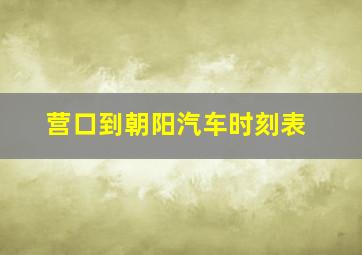 营口到朝阳汽车时刻表